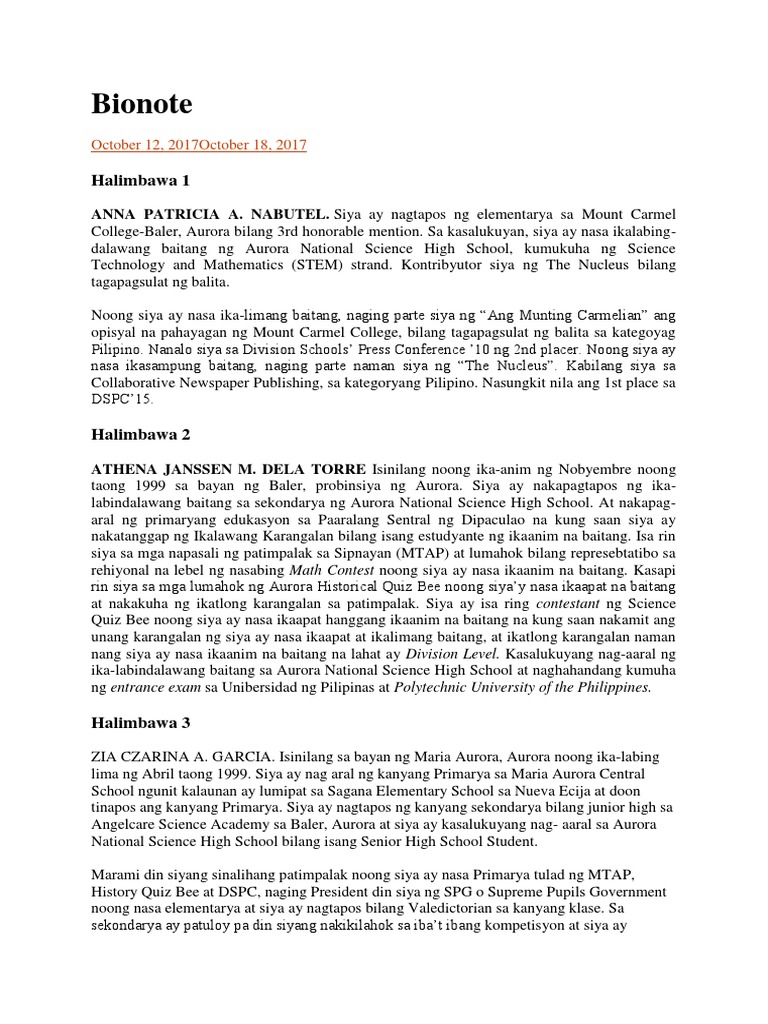 Bionote

October 12, 2017October 18, 2017

Halimbawa 1

ANNA PATRICIA A. NABUTEL. Siya ay nagtapos ng elementarya sa Mount Carmel College-Baler, Aurora bilang 3rd honorable mention. Sa kasalukuyan, siya ay nasa ikalabing-dalawang baitang ng Aurora National Science High School, kumukuha ng Science Technology and Mathematics (STEM) strand. Kontribyutor siya ng The Nucleus bilang tagapagsulat ng balita.

Noong siya ay nasa ika-limang baitang, naging parte siya ng "Ang Munting Carmelian" ang opisyal na pahayagan ng Mount Carmel College, bilang tagapagsulat ng balita sa kategoyag Pilipino. Nanalo siya sa Division Schools' Press Conference '10 ng 2nd placer. Noong siya ay nasa ikasampung baitang, naging parte naman siya ng "The Nucleus". Kabilang siya sa Collaborative Newspaper Publishing, sa kategoryang Pilipino. Nasungkit nila ang 1st place sa DSPC'15.

Halimbawa 2

ATHENA JANSSEN M. DELA TORRE Isinilang noong ika-anim ng Nobyembre noong taong 1999 sa bayan ng Baler, probinsiya ng Aurora. Siya ay nakapagtapos ng ika-labindalawang baitang sa sekondarya ng Aurora National Science High School. At nakapag-aral ng primaryang edukasyon sa Paaralang Sentral ng Dipaculao na kung saan siya ay nakatanggap ng Ikalawang Karangalan bilang isang estudyante ng ikaanim na baitang. Isa rin siya sa mga napasali ng patimpalak sa Sipnayan (MTAP) at lumahok bilang represebtatibo sa rehiyonal na lebel ng nasabing Math Contest noong siya ay nasa ikaanim na baitang. Kasapi rin siya sa mga lumahok ng Aurora Historical Quiz Bee noong siya'y nasa ikaapat na baitang at nakakuha ng ikatlong karangalan sa patimpalak. Siya ay isa ring contestant ng Science Quiz Bee noong siya ay nasa ikaapat hanggang ikaanim na baitang na kung saan nakamit ang unang karangalan ng siya ay nasa ikaapat at ikalimang baitang, at ikatlong karangalan naman nang siya ay nasa ikaanim na baitang na lahat ay Division Level. Kasalukuyang nag-aaral ng ika-labindalawang baitang sa Aurora National Science High School at naghahandang kumuha ng entrance exam sa Unibersidad ng Pilipinas at Polytechnic University of the Philippines.

Halimbawa 3

ZIA CZARINA A. GARCIA. Isinilang sa bayan ng Maria Aurora, Aurora noong ika-labing lima ng Abril taong 1999. Siya ay nag aral ng kanyang Primarya sa Maria Aurora Central School ngunit kalaunan ay lumipat sa Sagana Elementary School sa Nueva Ecija at doon tinapos ang kanyang Primarya. Siya ay nagtapos ng kanyang sekondarya bilang junior high sa Angelcare Science Academy sa Baler, Aurora at siya ay kasalukuyang nag- aaral sa Aurora National Science High School bilang isang Senior High School Student.

Marami din siyang sinalihang patimpalak noong siya ay nasa Primarya tulad ng MTAP, History Quiz Bee at DSPC, naging President din siya ng SPG o Supreme Pupils Government noong nasa elementarya at siya ay nagtapos bilang Valedictorian sa kanyang klase. Sa sekondarya ay patuloy pa din siyang nakikilahok sa iba't ibang kompetisyon at siya ay